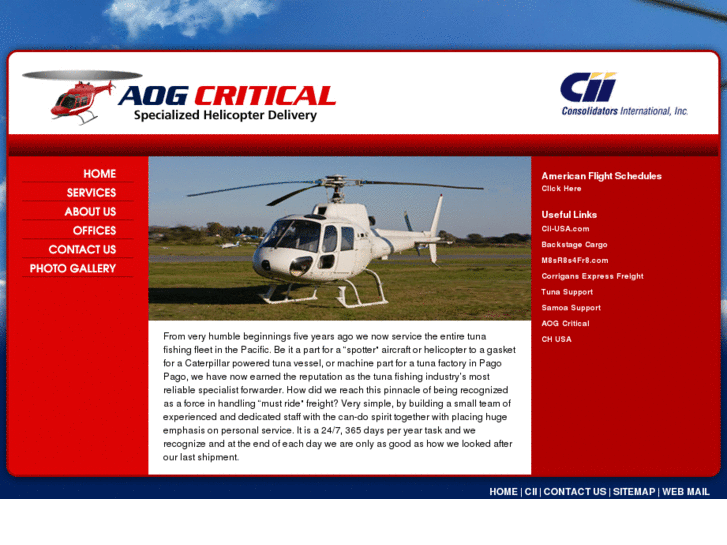 AOG CRITICAL
Specialized Helicopter Delivery

CII
Consolidators International, Inc.

HOME
SERVICES
ABOUT US
OFFICES
CONTACT US
PHOTO GALLERY

From very humble beginnings five years ago we now service the entire tuna fishing fleet in the Pacific. Be it a part for a "spotter" aircraft or helicopter to a gasket for a Caterpillar powered tuna vessel, or machine part for a tuna factory in Pago Pago, we have now earned the reputation as the tuna fishing industry's most reliable specialist forwarder. How did we reach this pinnacle of being recognized as a force in handling "must ride" freight? Very simple, by building a small team of experienced and dedicated staff with the can-do spirit together with placing huge emphasis on personal service. It is a 24/7, 365 days per year task and we recognize and at the end of each day we are only as good as how we looked after our last shipment.

American Flight Schedules
Click Here

Useful Links
CII-USA.com
Backstage Cargo
M8sR8s4Fr8.com
Corrigans Express Freight
Tuna Support
Samoa Support
AOG Critical
CH USA

HOME | CII | CONTACT US | SITEMAP | WEB MAIL